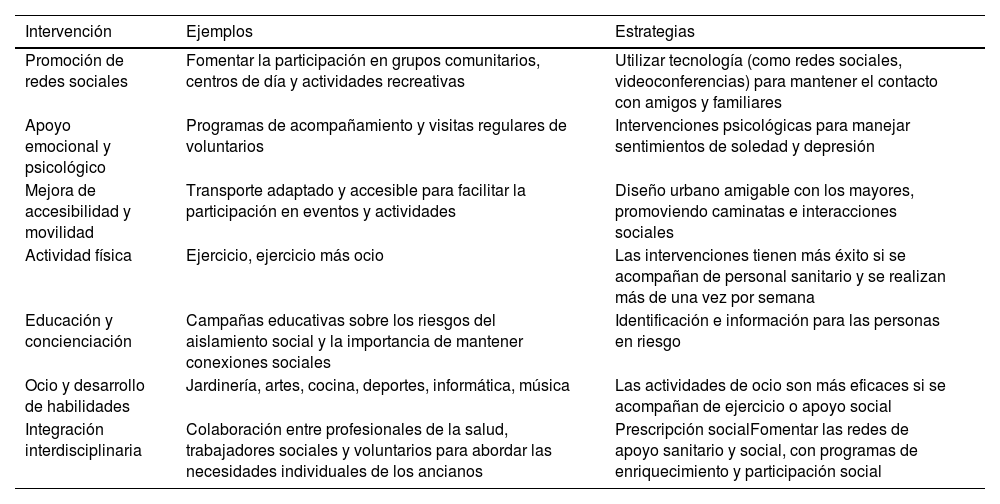 | Intervención | Ejemplos | Estrategias |
|---|---|---|
| Promoción de redes sociales | Fomentar la participación en grupos comunitarios, centros de día y actividades recreativas | Utilizar tecnología (como redes sociales, videoconferencias) para mantener el contacto con amigos y familiares |
| Apoyo emocional y psicológico | Programas de acompañamiento y visitas regulares de voluntarios | Intervenciones psicológicas para manejar sentimientos de soledad y depresión |
| Mejora de accesibilidad y movilidad | Transporte adaptado y accesible para facilitar la participación en eventos y actividades | Diseño urbano amigable con los mayores, promoviendo caminatas e interacciones sociales |
| Actividad física | Ejercicio, ejercicio más ocio | Las intervenciones tienen más éxito si se acompañan de personal sanitario y se realizan más de una vez por semana |
| Educación y concienciación | Campañas educativas sobre los riesgos del aislamiento social y la importancia de mantener conexiones sociales | Identificación e información para las personas en riesgo |
| Ocio y desarrollo de habilidades | Jardinería, artes, cocina, deportes, informática, música | Las actividades de ocio son más eficaces si se acompañan de ejercicio o apoyo social |
| Integración interdisciplinaria | Colaboración entre profesionales de la salud, trabajadores sociales y voluntarios para abordar las necesidades individuales de los ancianos | Prescripción socialFomentar las redes de apoyo sanitario y social, con programas de enriquecimiento y participación social |